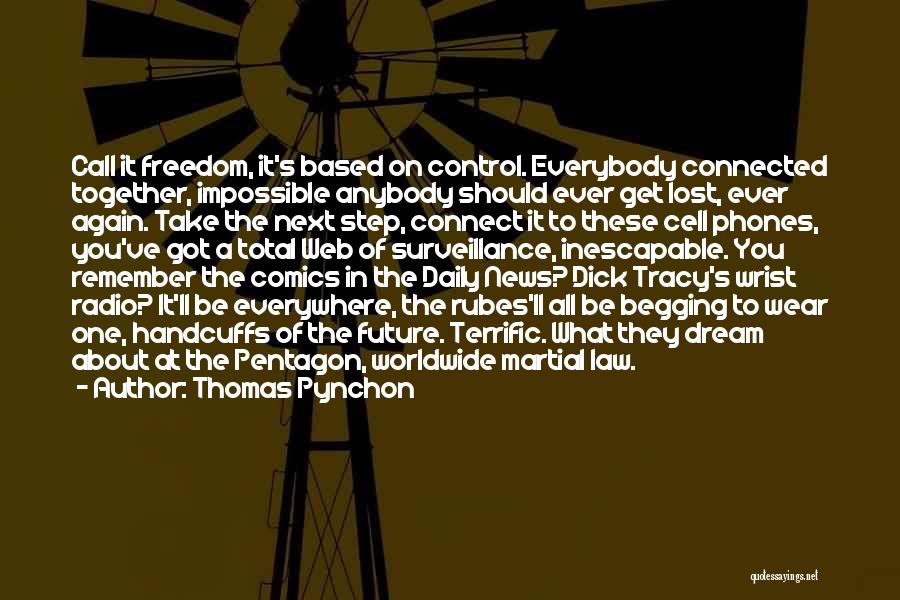 Call it freedom, it's based on control. Everybody connected together, impossible anybody should ever get lost, ever again. Take the next step, connect it to these cell phones, you've got a total Web of surveillance, inescapable. You remember the comics in the Daily News? Dick Tracy's wrist radio? It'll be everywhere, the rubes'll all be begging to wear one, handcuffs of the future. Terrific. What they dream about at the Pentagon, worldwide martial law.

- Author: Thomas Pynchon

quotessayings.net